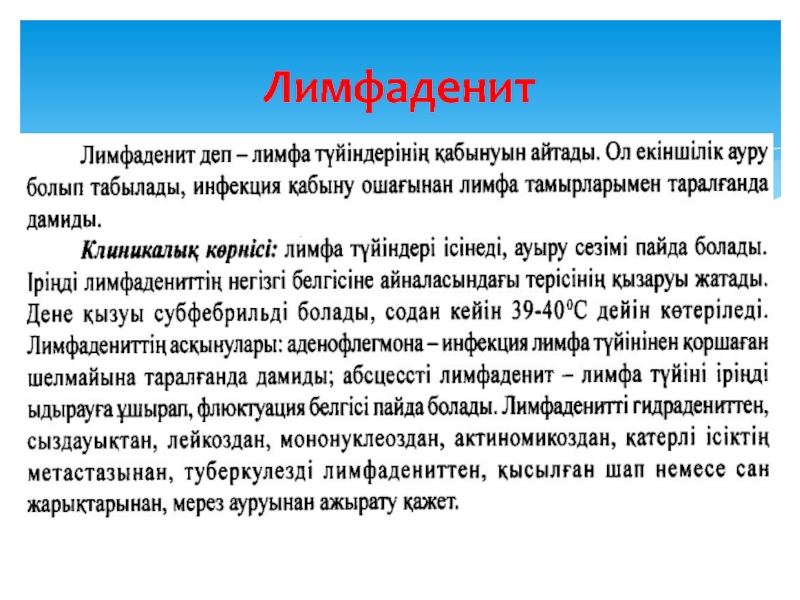 Лимфаденит

Лимфаденит деп – лимфа түйіндерінің қабынуын айтады. Ол екіншілік ауру болып табылады, инфекция қабыну ошағынан лимфа тамырларымен таралғанда дамиды.

Клиникалық көрнісі: лимфа түйіндері ісінеді, ауыру сезімі пайда болады. Іріңді лимфадениттің негізгі белгісіне айналасындағы терісінің қызаруы жатады. Дене қызуы субфебрильді болады, содан кейін 39-40$^0$С дейін көтеріледі. Лимфадениттің асқынулары: аденофлегмона – инфекция лимфа түйінінен қоршаған шелмайына таралғанда дамиды; абсцессті лимфаденит – лимфа түйіні іріңді ыдырауға ұшырап, флюктуация белгісі пайда болады. Лимфаденитті гидрадениттен, сыздауықтан, лейкоздан, мононуклеоздан, актиномикоздан, қатерлі ісіктің метастазынан, туберкулезді лимфадениттен, қысылған шап немесе сан жарықтарынан, мерез ауруынан ажырату қажет.